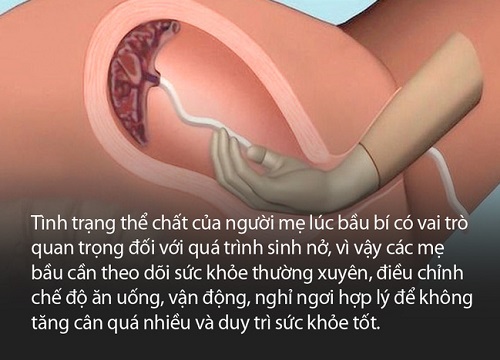 Tình trạng thể chất của người mẹ lúc bầu bí có vai trò quan trọng đối với quá trình sinh nở, vì vậy các mẹ bầu cần theo dõi sức khỏe thường xuyên, điều chỉnh chế độ ăn uống, vận động, nghỉ ngơi hợp lý để không tăng cân quá nhiều và duy trì sức khỏe tốt.